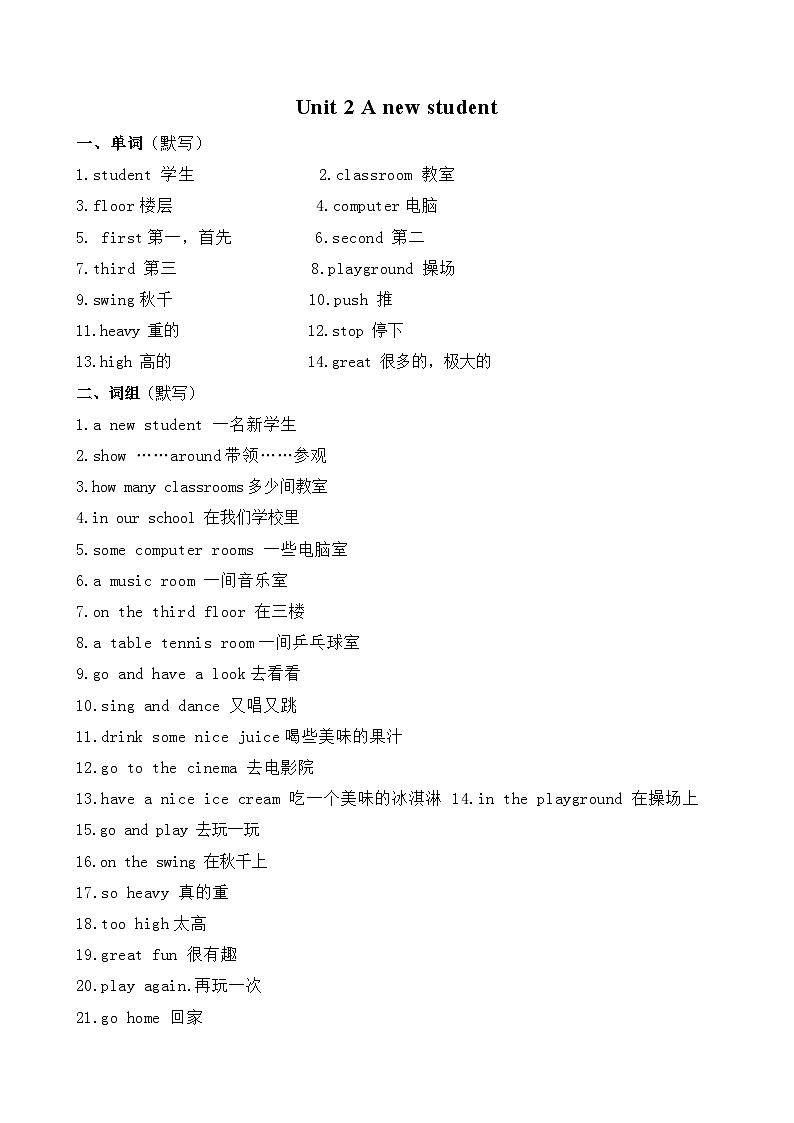 Unit 2 A new student

一、单词（默写）

1.student 学生
2.classroom 教室
3.floor 楼层
4.computer 电脑
5. first 第一，首先
6.second 第二
7.third 第三
8.playground 操场
9.swing 秋千
10.push 推
11.heavy 重的
12.stop 停下
13.high 高的
14.great 很多的，极大的

二、词组（默写）

1.a new student 一名新学生
2.show ……around 带领……参观
3.how many classrooms 多少间教室
4.in our school 在我们学校里
5.some computer rooms 一些电脑室
6.a music room 一间音乐室
7.on the third floor 在三楼
8.a table tennis room 一间乒乓球室
9.go and have a look 去看看
10.sing and dance 又唱又跳
11.drink some nice juice 喝些美味的果汁
12.go to the cinema 去电影院
13.have a nice ice cream 吃一个美味的冰淇淋 14.in the playground 在操场上
15.go and play 去玩一玩
16.on the swing 在秋千上
17.so heavy 真的重
18.too high 太高
19.great fun 很有趣
20.play again.再玩一次
21.go home 回家